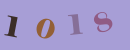 1018